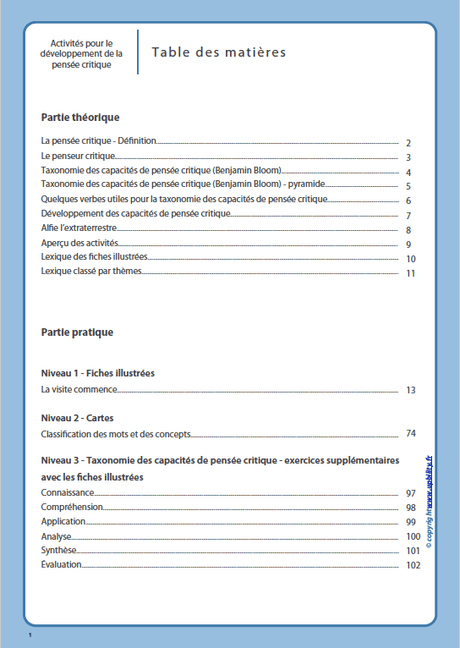 Activités pour le développement de la pensée critique

Table des matières

Partie théorique

La pensée critique - Définition 2
Le penseur critique 3
Taxonomie des capacités de pensée critique (Benjamin Bloom) 4
Taxonomie des capacités de pensée critique (Benjamin Bloom) - pyramide 5
Quelques verbes utiles pour la taxonomie des capacités de pensée critique 6
Développement des capacités de pensée critique 7
Alfie l'extraterrestre 8
Aperçu des activités 9
Lexique des fiches illustrées 10
Lexique classé par thèmes 11

Partie pratique

Niveau 1 - Fiches illustrées
La visite commence 13

Niveau 2 - Cartes
Classification des mots et des concepts 74

Niveau 3 - Taxonomie des capacités de pensée critique - exercices supplémentaires avec les fiches illustrées
Connaissance 97
Compréhension 98
Application 99
Analyse 100
Synthèse 101
Évaluation 102

© copyrig ht www.upbility.fr

1